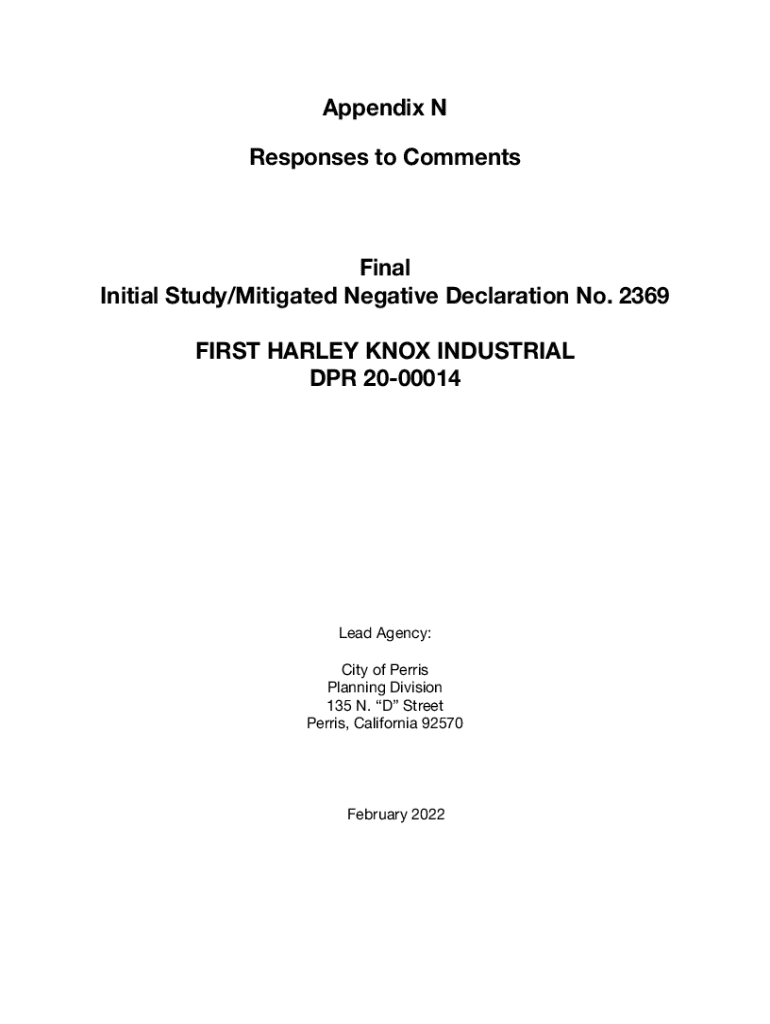 Appendix N

Responses to Comments

Final
Initial Study/Mitigated Negative Declaration No. 2369

FIRST HARLEY KNOX INDUSTRIAL
DPR 20-00014

Lead Agency:

City of Perris
Planning Division
135 N. “D” Street
Perris, California 92570

February 2022